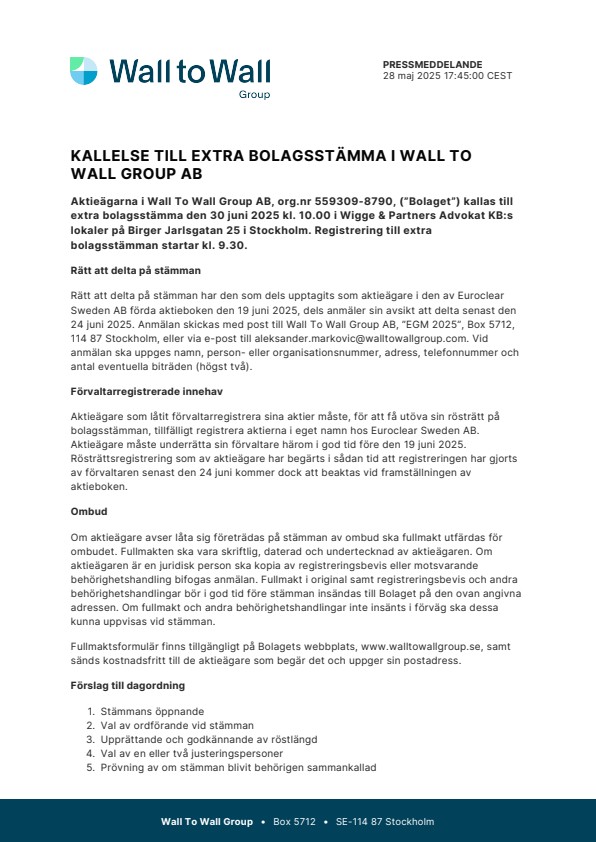 Wall to Wall
Group

PRESSMEDDELANDE
28 maj 2025 17:45:00 CEST

KALLELSE TILL EXTRA BOLAGSSTÄMMA I WALL TO WALL GROUP AB

Aktieägarna i Wall To Wall Group AB, org.nr 559309-8790, ("Bolaget") kallas till extra bolagsstämma den 30 juni 2025 kl. 10.00 i Wigge & Partners Advokat KB:s lokaler på Birger Jarlsgatan 25 i Stockholm. Registrering till extra bolagsstämman startar kl. 9.30.

Rätt att delta på stämman

Rätt att delta på stämman har den som dels upptagits som aktieägare i den av Euroclear Sweden AB förda aktieboken den 19 juni 2025, dels anmäler sin avsikt att delta senast den 24 juni 2025. Anmälan skickas med post till Wall To Wall Group AB, "EGM 2025", Box 5712, 114 87 Stockholm, eller via e-post till aleksander.markovic@walltowallgroup.com. Vid anmälan ska uppges namn, person- eller organisationsnummer, adress, telefonnummer och antal eventuella biträden (högst två).

Förvaltarregistrerade innehav

Aktieägare som låtit förvaltarregistrera sina aktier måste, för att få utöva sin rösträtt på bolagsstämman, tillfälligt registrera aktierna i eget namn hos Euroclear Sweden AB. Aktieägare måste underrätta sin förvaltare härom i god tid före den 19 juni 2025. Rösträttsregistrering som av aktieägare har begärts i sådan tid att registreringen har gjorts av förvaltaren senast den 24 juni kommer dock att beaktas vid framställningen av aktieboken.

Ombud

Om aktieägare avser låta sig företrädas på stämman av ombud ska fullmakt utfärdas för ombudet. Fullmakten ska vara skriftlig, daterad och undertecknad av aktieägaren. Om aktieägaren är en juridisk person ska kopia av registreringsbevis eller motsvarande behörighetshandling bifogas anmälan. Fullmakt i original samt registreringsbevis och andra behörighetshandlingar bör i god tid före stämman insändas till Bolaget på den ovan angivna adressen. Om fullmakt och andra behörighetshandlingar inte insänts i förväg ska dessa kunna uppvisas vid stämman.

Fullmaktsformulär finns tillgängligt på Bolagets webbplats, www.walltowallgroup.se, samt sänds kostnadsfritt till de aktieägare som begär det och uppger sin postadress.

Förslag till dagordning

1. Stämmans öppnande
2. Val av ordförande vid stämman
3. Upprättande och godkännande av röstlängd
4. Val av en eller två justeringspersoner
5. Prövning av om stämman blivit behörigen sammankallad

Wall To Wall Group • Box 5712 • SE-114 87 Stockholm